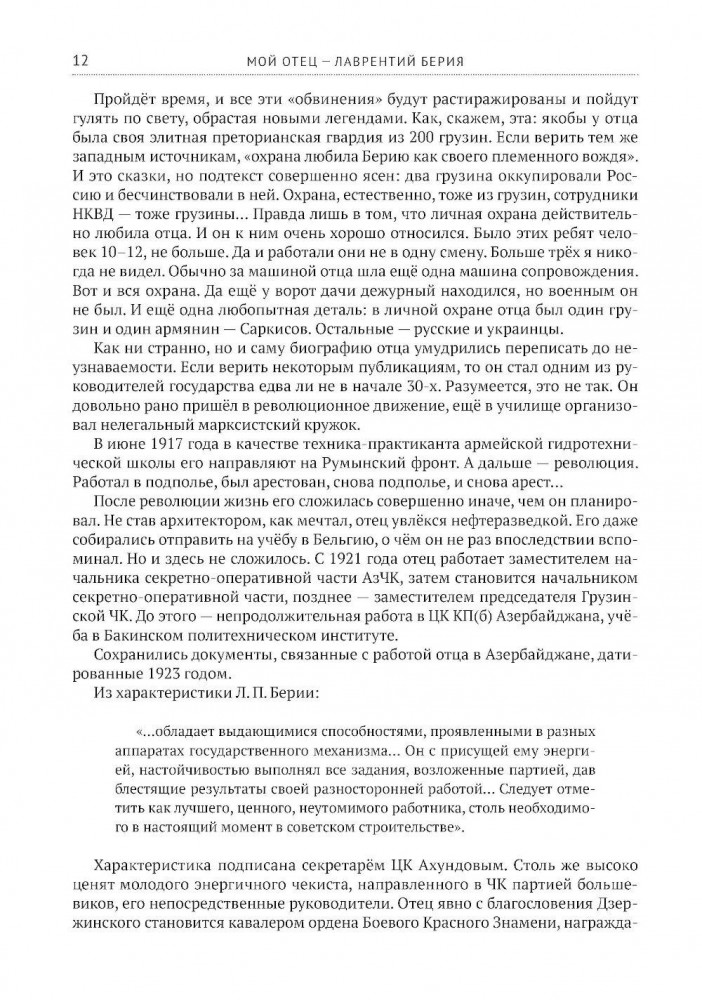 12 МОЙ ОТЕЦ — ЛАВРЕНТИЙ БЕРИЯ

Пройдёт время, и все эти «обвинения» будут растиражированы и пойдут гулять по свету, обрастая новыми легендами. Как, скажем, эта: якобы у отца была своя элитная преторианская гвардия из 200 грузин. Если верить тем же западным источникам, «охрана любила Берию как своего племенного вождя». И это сказки, но подтекст совершенно ясен: два грузина оккупировали Россию и бесчинствовали в ней. Охрана, естественно, тоже из грузин, сотрудники НКВД — тоже грузины... Правда лишь в том, что личная охрана действительно любила отца. И он к ним очень хорошо относился. Было этих ребят человек 10–12, не больше. Да и работали они не в одну смену. Больше трёх я никогда не видел. Обычно за машиной отца шла ещё одна машина сопровождения. Вот и вся охрана. Да ещё у ворот дачи дежурный находился, но военным он не был. И ещё одна любопытная деталь: в личной охране отца был один грузин и один армянин — Саркисов. Остальные — русские и украинцы.

Как ни странно, но и саму биографию отца умудрились переписать до неузнаваемости. Если верить некоторым публикациям, то он стал одним из руководителей государства едва ли не в начале 30-х. Разумеется, это не так. Он довольно рано пришёл в революционное движение, ещё в училище организовал нелегальный марксистский кружок.

В июне 1917 года в качестве техника-практиканта армейской гидротехнической школы его направляют на Румынский фронт. А дальше — революция. Работал в подполье, был арестован, снова подполье, и снова арест...

После революции жизнь его сложилась совершенно иначе, чем он планировал. Не став архитектором, как мечтал, отец увлёкся нефтеразведкой. Его даже собирались отправить на учёбу в Бельгию, о чём он не раз впоследствии вспоминал. Но и здесь не сложилось. С 1921 года отец работает заместителем начальника секретно-оперативной части АзЧК, затем становится начальником секретно-оперативной части, позднее — заместителем председателя Грузинской ЧК. До этого — непродолжительная работа в ЦК КП(б) Азербайджана, учёба в Бакинском политехническом институте.

Сохранились документы, связанные с работой отца в Азербайджане, датированные 1923 годом.

Из характеристики Л. П. Берии:

«...обладает выдающимися способностями, проявленными в разных аппаратах государственного механизма... Он с присущей ему энергией, настойчивостью выполнял все задания, возложенные партией, дав блестящие результаты своей разносторонней работой... Следует отметить как лучшего, ценного, неутомимого работника, столь необходимого в настоящий момент в советском строительстве».

Характеристика подписана секретарём ЦК Ахундовым. Столь же высоко ценят молодого энергичного чекиста, направленного в ЧК партией большевиков, его непосредственные руководители. Отец явно с благословения Дзержинского становится кавалером ордена Боевого Красного Знамени, награжда-